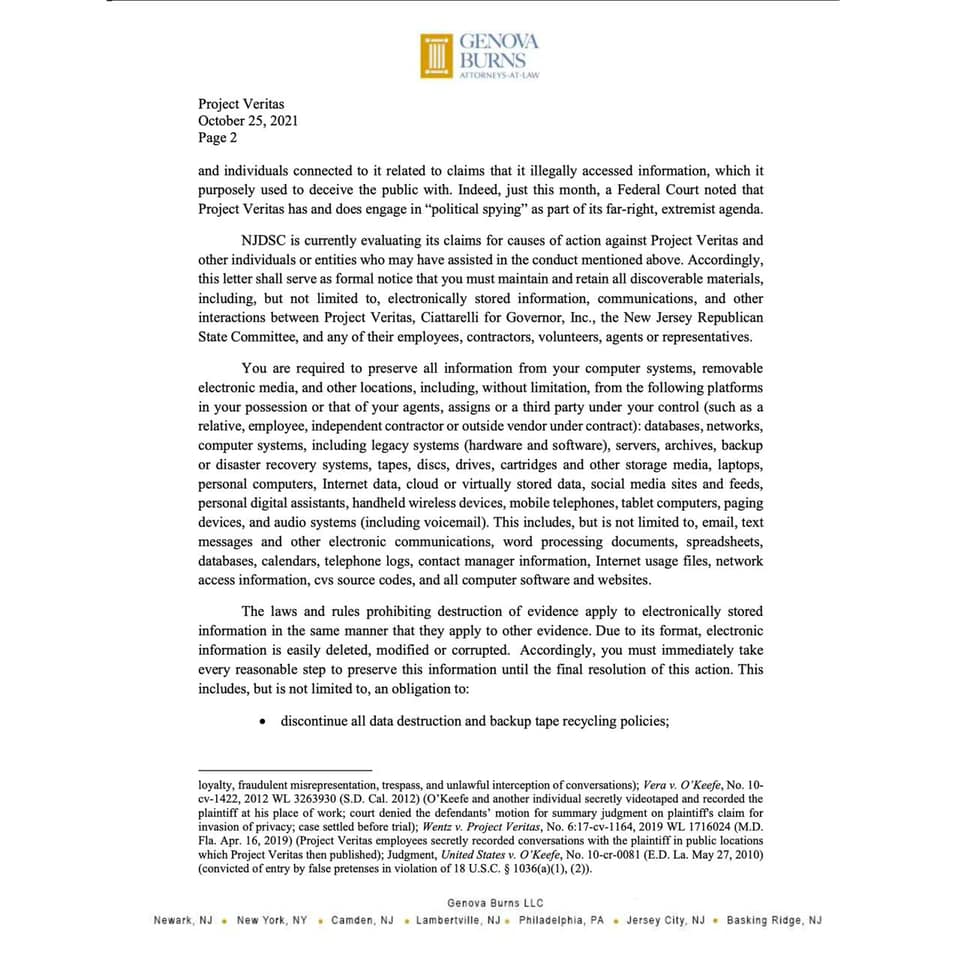 GENOVA BURNS
ATTORNEYS-AT-LAW

Project Veritas
October 25, 2021
Page 2

and individuals connected to it related to claims that it illegally accessed information, which it purposely used to deceive the public with. Indeed, just this month, a Federal Court noted that Project Veritas has and does engage in "political spying" as part of its far-right, extremist agenda.

NJDSC is currently evaluating its claims for causes of action against Project Veritas and other individuals or entities who may have assisted in the conduct mentioned above. Accordingly, this letter shall serve as formal notice that you must maintain and retain all discoverable materials, including, but not limited to, electronically stored information, communications, and other interactions between Project Veritas, Ciattarelli for Governor, Inc., the New Jersey Republican State Committee, and any of their employees, contractors, volunteers, agents or representatives.

You are required to preserve all information from your computer systems, removable electronic media, and other locations, including, without limitation, from the following platforms in your possession or that of your agents, assigns or a third party under your control (such as a relative, employee, independent contractor or outside vendor under contract): databases, networks, computer systems, including legacy systems (hardware and software), servers, archives, backup or disaster recovery systems, tapes, discs, drives, cartridges and other storage media, laptops, personal computers, Internet data, cloud or virtually stored data, social media sites and feeds, personal digital assistants, handheld wireless devices, mobile telephones, tablet computers, paging devices, and audio systems (including voicemail). This includes, but is not limited to, email, text messages and other electronic communications, word processing documents, spreadsheets, databases, calendars, telephone logs, contact manager information, Internet usage files, network access information, cvs source codes, and all computer software and websites.

The laws and rules prohibiting destruction of evidence apply to electronically stored information in the same manner that they apply to other evidence. Due to its format, electronic information is easily deleted, modified or corrupted. Accordingly, you must immediately take every reasonable step to preserve this information until the final resolution of this action. This includes, but is not limited to, an obligation to:

• discontinue all data destruction and backup tape recycling policies;

loyalty, fraudulent misrepresentation, trespass, and unlawful interception of conversations); Vera v. O'Keefe, No. 10-cv-1422, 2012 WL 3263930 (S.D. Cal. 2012) (O'Keefe and another individual secretly videotaped and recorded the plaintiff at his place of work; court denied the defendants' motion for summary judgment on plaintiff's claim for invasion of privacy; case settled before trial); Wentz v. Project Veritas, No. 6:17-cv-1164, 2019 WL 1716024 (M.D. Fla. Apr. 16, 2019) (Project Veritas employees secretly recorded conversations with the plaintiff in public locations which Project Veritas then published); Judgment, United States v. O'Keefe, No. 10-cr-0081 (E.D. La. May 27, 2010) (convicted of entry by false pretenses in violation of 18 U.S.C. § 1036(a)(1), (2)).

Genova Burns LLC
Newark, NJ • New York, NY • Camden, NJ • Lambertville, NJ • Philadelphia, PA • Jersey City, NJ • Basking Ridge, NJ